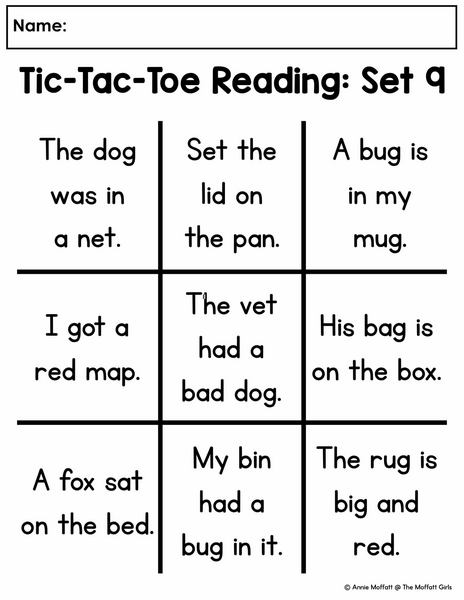 Name:

Tic-Tac-Toe Reading: Set 9

| The dog was in a net. | Set the lid on the pan. | A bug is in my mug. |
|---|---|---|
| I got a red map. | The vet had a bad dog. | His bag is on the box. |
| A fox sat on the bed. | My bin had a bug in it. | The rug is big and red. |

© Annie Moffatt @ The Moffatt Girls